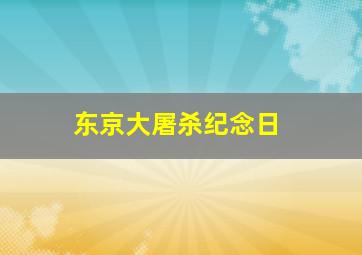 东京大屠杀纪念日